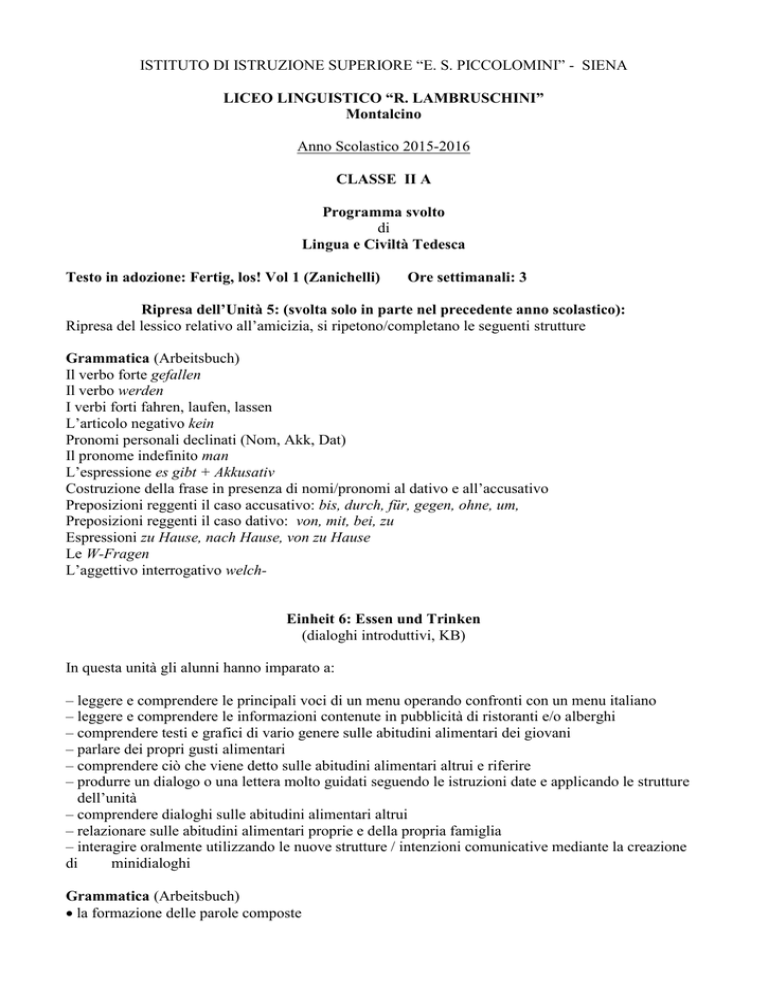 ISTITUTO DI ISTRUZIONE SUPERIORE “E. S. PICCOLOMINI” - SIENA

LICEO LINGUISTICO “R. LAMBRUSCHINI”
Montalcino

Anno Scolastico 2015-2016

CLASSE II A

Programma svolto
di
Lingua e Civiltà Tedesca

Testo in adozione: Fertig, los! Vol 1 (Zanichelli) Ore settimanali: 3

Ripresa dell’Unità 5: (svolta solo in parte nel precedente anno scolastico):
Ripresa del lessico relativo all’amicizia, si ripetono/completano le seguenti strutture

Grammatica (Arbeitsbuch)
Il verbo forte gefallen
Il verbo werden
I verbi forti fahren, laufen, lassen
L’articolo negativo kein
Pronomi personali declinati (Nom, Akk, Dat)
Il pronome indefinito man
L’espressione es gibt + Akkusativ
Costruzione della frase in presenza di nomi/pronomi al dativo e all’accusativo
Preposizioni reggenti il caso accusativo: bis, durch, für, gegen, ohne, um,
Preposizioni reggenti il caso dativo: von, mit, bei, zu
Espressioni zu Hause, nach Hause, von zu Hause
Le W-Fragen
L’aggettivo interrogativo welch-

Einheit 6: Essen und Trinken
(dialoghi introduttivi, KB)

In questa unità gli alunni hanno imparato a:

– leggere e comprendere le principali voci di un menu operando confronti con un menu italiano
– leggere e comprendere le informazioni contenute in pubblicità di ristoranti e/o alberghi
– comprendere testi e grafici di vario genere sulle abitudini alimentari dei giovani
– parlare dei propri gusti alimentari
– comprendere ciò che viene detto sulle abitudini alimentari altrui e riferire
– produrre un dialogo o una lettera molto guidati seguendo le istruzioni date e applicando le strutture dell’unità
– comprendere dialoghi sulle abitudini alimentari altrui
– relazionare sulle abitudini alimentari proprie e della propria famiglia
– interagire oralmente utilizzando le nuove strutture / intenzioni comunicative mediante la creazione di minidialoghi

Grammatica (Arbeitsbuch)
• la formazione delle parole composte